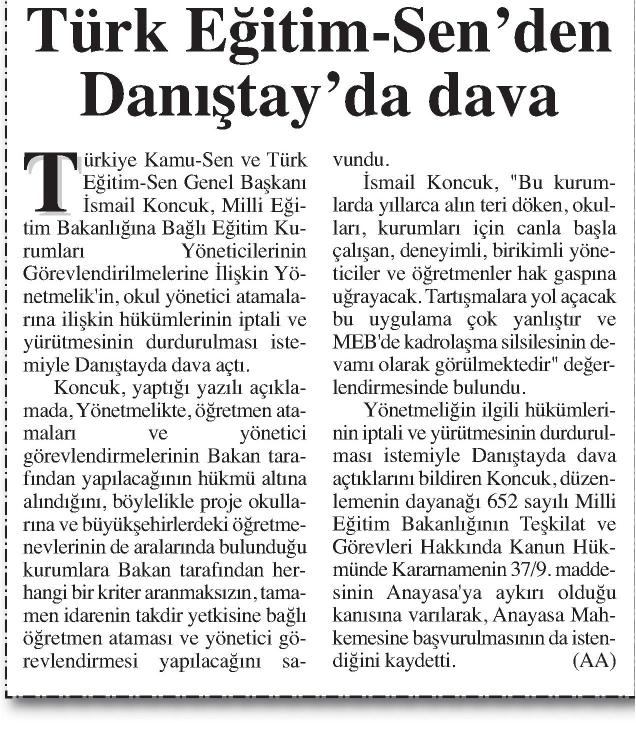 Türk Eğitim-Sen'den Danıştay'da dava

Türkiye Kamu-Sen ve Türk Eğitim-Sen Genel Başkanı İsmail Koncuk, Milli Eğitim Bakanlığına Bağlı Eğitim Kurumları Yöneticilerinin Görevlendirilmelerine İlişkin Yönetmelik'in, okul yönetici atamalarına ilişkin hükümlerinin iptali ve yürütmesinin durdurulması istemiyle Danıştayda dava açtı.

Koncuk, yaptığı yazılı açıklamada, Yönetmelikte, öğretmen atamaları ve yönetici görevlendirmelerinin Bakan tarafından yapılacağının hükmü altına alındığını, böylelikle proje okullarına ve büyükşehirlerdeki öğretmenevlerinin de aralarında bulunduğu kurumlara Bakan tarafından herhangi bir kriter aranmaksızın, tamamen idarenin takdir yetkisine bağlı öğretmen ataması ve yönetici görevlendirmesi yapılacağını savundu.

İsmail Koncuk, "Bu kurumlarda yıllarca alın teri döken, okulları, kurumları için canla başla çalışan, deneyimli, birikimli yöneticiler ve öğretmenler hak gaspına uğrayacak. Tartışmalara yol açacak bu uygulama çok yanlıştır ve MEB'de kadrolaşma silsilesinin devamı olarak görülmektedir" değerlendirmesinde bulundu.

Yönetmeliğin ilgili hükümlerinin iptali ve yürütmesinin durdurulması istemiyle Danıştayda dava açtıklarını bildiren Koncuk, düzenlemenin dayanağı 652 sayılı Milli Eğitim Bakanlığının Teşkilat ve Görevleri Hakkında Kanun Hükmünde Kararnamenin 37/9. maddesinin Anayasa'ya aykırı olduğu kanısına varılarak, Anayasa Mahkemesine başvurulmasının da istendiğini kaydetti. (AA)